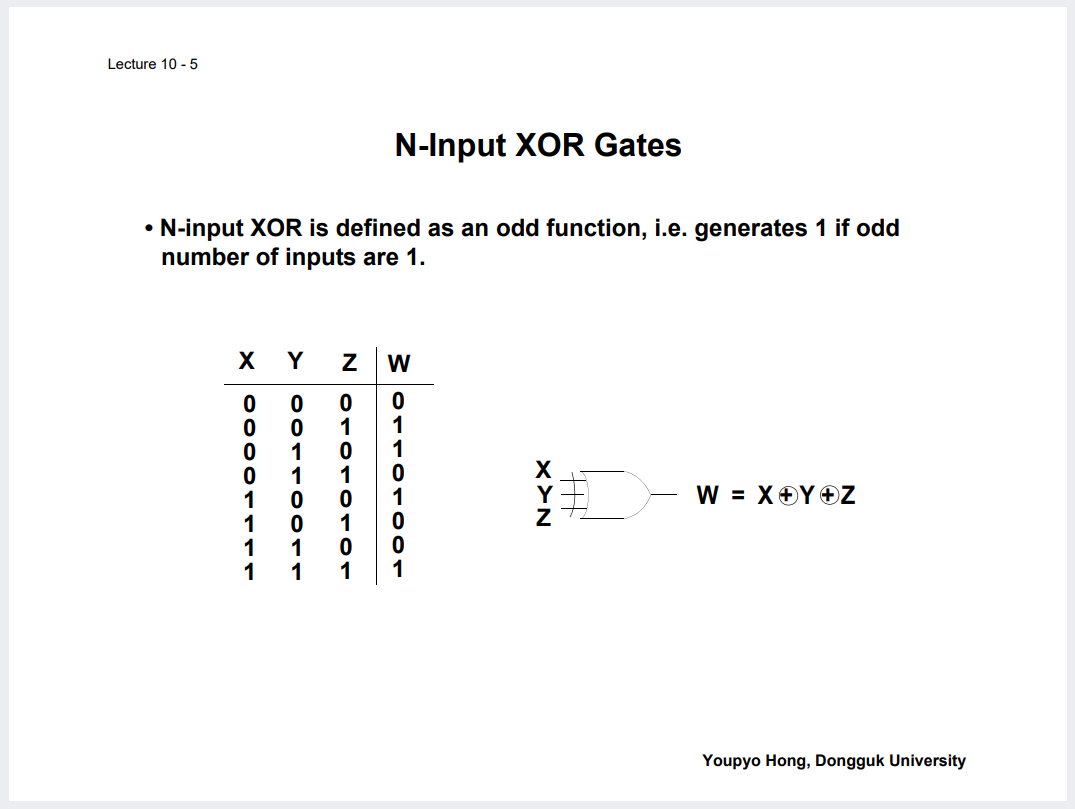 Lecture 10 - 5

N-Input XOR Gates

• N-input XOR is defined as an odd function, i.e. generates 1 if odd number of inputs are 1.

| X | Y | Z | W |
|---|---|---|---|
| 0 | 0 | 0 | 0 |
| 0 | 0 | 1 | 1 |
| 0 | 1 | 0 | 1 |
| 0 | 1 | 1 | 0 |
| 1 | 0 | 0 | 1 |
| 1 | 0 | 1 | 0 |
| 1 | 1 | 0 | 0 |
| 1 | 1 | 1 | 1 |

X
Y
Z

$W = X \oplus Y \oplus Z$

Youpyo Hong, Dongguk University